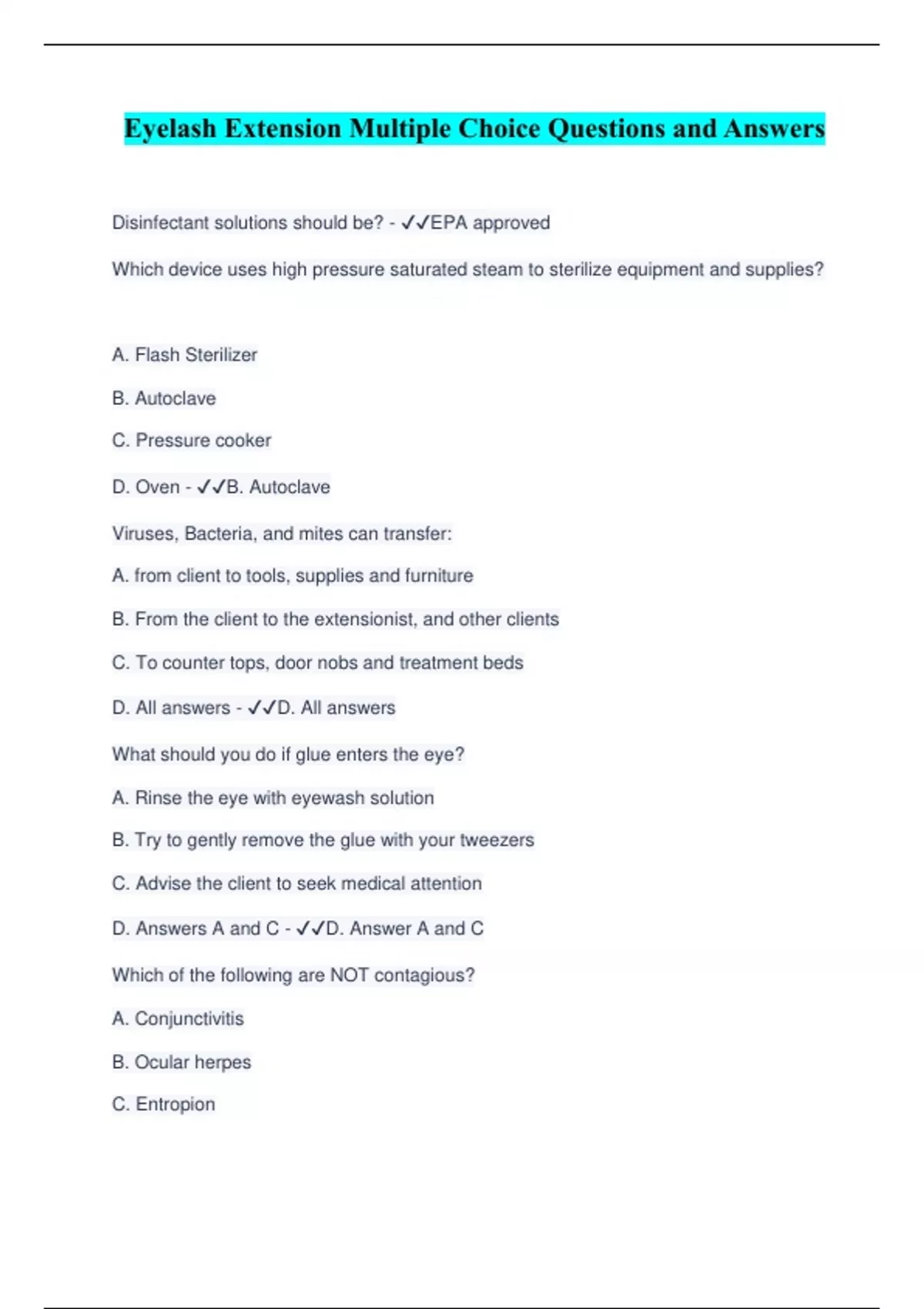 Eyelash Extension Multiple Choice Questions and Answers

Disinfectant solutions should be? - ✓✓EPA approved

Which device uses high pressure saturated steam to sterilize equipment and supplies?

A. Flash Sterilizer

B. Autoclave

C. Pressure cooker

D. Oven - ✓✓B. Autoclave

Viruses, Bacteria, and mites can transfer:

A. from client to tools, supplies and furniture

B. From the client to the extensionist, and other clients

C. To counter tops, door nobs and treatment beds

D. All answers - ✓✓D. All answers

What should you do if glue enters the eye?

A. Rinse the eye with eyewash solution

B. Try to gently remove the glue with your tweezers

C. Advise the client to seek medical attention

D. Answers A and C - ✓✓D. Answer A and C

Which of the following are NOT contagious?

A. Conjunctivitis

B. Ocular herpes

C. Entropion